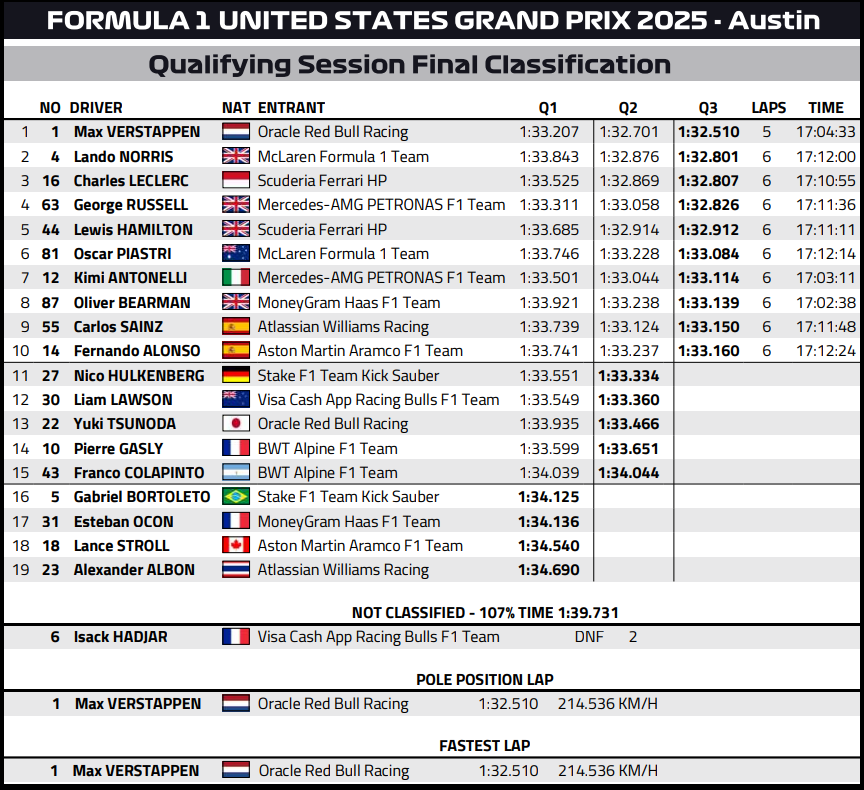 FORMULA 1 UNITED STATES GRAND PRIX 2025 - Austin

Qualifying Session Final Classification

|  | NO | DRIVER | NAT | ENTRANT | Q1 | Q2 | Q3 | LAPS | TIME |
|---|---|---|---|---|---|---|---|---|---|
| 1 | 1 | Max VERSTAPPEN |  | Oracle Red Bull Racing | 1:33.207 | 1:32.701 | 1:32.510 | 5 | 17:04:33 |
| 2 | 4 | Lando NORRIS |  | McLaren Formula 1 Team | 1:33.843 | 1:32.876 | 1:32.801 | 6 | 17:12:00 |
| 3 | 16 | Charles LECLERC |  | Scuderia Ferrari HP | 1:33.525 | 1:32.869 | 1:32.807 | 6 | 17:10:55 |
| 4 | 63 | George RUSSELL |  | Mercedes-AMG PETRONAS F1 Team | 1:33.311 | 1:33.058 | 1:32.826 | 6 | 17:11:36 |
| 5 | 44 | Lewis HAMILTON |  | Scuderia Ferrari HP | 1:33.685 | 1:32.914 | 1:32.912 | 6 | 17:11:11 |
| 6 | 81 | Oscar PIASTRI |  | McLaren Formula 1 Team | 1:33.746 | 1:33.228 | 1:33.084 | 6 | 17:12:14 |
| 7 | 12 | Kimi ANTONELLI |  | Mercedes-AMG PETRONAS F1 Team | 1:33.501 | 1:33.044 | 1:33.114 | 6 | 17:03:11 |
| 8 | 87 | Oliver BEARMAN |  | MoneyGram Haas F1 Team | 1:33.921 | 1:33.238 | 1:33.139 | 6 | 17:02:38 |
| 9 | 55 | Carlos SAINZ |  | Atlassian Williams Racing | 1:33.739 | 1:33.124 | 1:33.150 | 6 | 17:11:48 |
| 10 | 14 | Fernando ALONSO |  | Aston Martin Aramco F1 Team | 1:33.741 | 1:33.237 | 1:33.160 | 6 | 17:12:24 |
| 11 | 27 | Nico HULKENBERG |  | Stake F1 Team Kick Sauber | 1:33.551 | 1:33.334 |  |  |  |
| 12 | 30 | Liam LAWSON |  | Visa Cash App Racing Bulls F1 Team | 1:33.549 | 1:33.360 |  |  |  |
| 13 | 22 | Yuki TSUNODA |  | Oracle Red Bull Racing | 1:33.935 | 1:33.466 |  |  |  |
| 14 | 10 | Pierre GASLY |  | BWT Alpine F1 Team | 1:33.599 | 1:33.651 |  |  |  |
| 15 | 43 | Franco COLAPINTO |  | BWT Alpine F1 Team | 1:34.039 | 1:34.044 |  |  |  |
| 16 | 5 | Gabriel BORTOLETO |  | Stake F1 Team Kick Sauber | 1:34.125 |  |  |  |  |
| 17 | 31 | Esteban OCON |  | MoneyGram Haas F1 Team | 1:34.136 |  |  |  |  |
| 18 | 18 | Lance STROLL |  | Aston Martin Aramco F1 Team | 1:34.540 |  |  |  |  |
| 19 | 23 | Alexander ALBON |  | Atlassian Williams Racing | 1:34.690 |  |  |  |  |

NOT CLASSIFIED - 107% TIME 1:39.731

6 Isack HADJAR Visa Cash App Racing Bulls F1 Team DNF 2

POLE POSITION LAP

1 Max VERSTAPPEN Oracle Red Bull Racing 1:32.510 214.536 KM/H

FASTEST LAP

1 Max VERSTAPPEN Oracle Red Bull Racing 1:32.510 214.536 KM/H